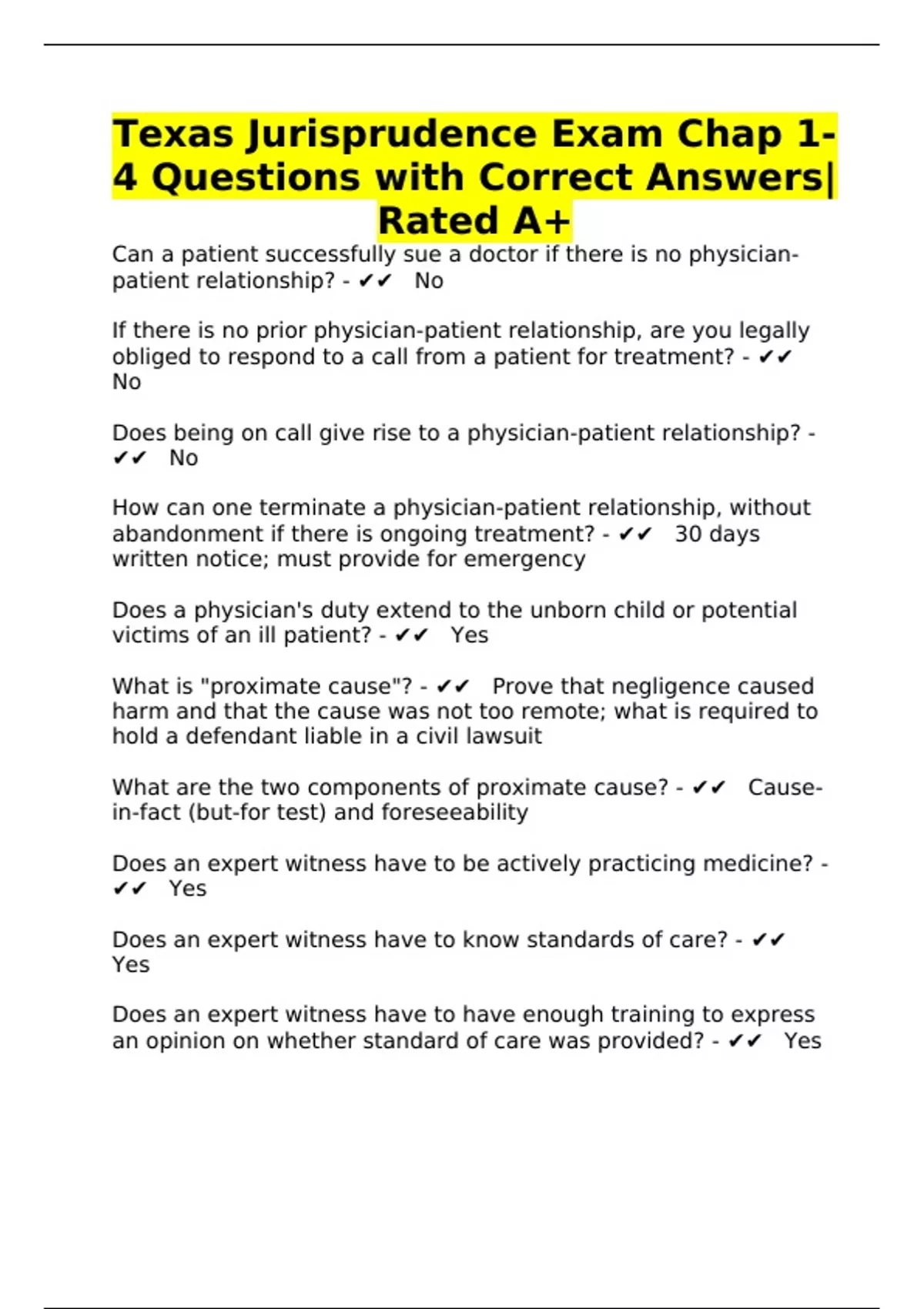 Texas Jurisprudence Exam Chap 1-4 Questions with Correct Answers| Rated A+

Can a patient successfully sue a doctor if there is no physician-patient relationship? - ✔✔ No

If there is no prior physician-patient relationship, are you legally obliged to respond to a call from a patient for treatment? - ✔✔ No

Does being on call give rise to a physician-patient relationship? - ✔✔ No

How can one terminate a physician-patient relationship, without abandonment if there is ongoing treatment? - ✔✔ 30 days written notice; must provide for emergency

Does a physician's duty extend to the unborn child or potential victims of an ill patient? - ✔✔ Yes

What is "proximate cause"? - ✔✔ Prove that negligence caused harm and that the cause was not too remote; what is required to hold a defendant liable in a civil lawsuit

What are the two components of proximate cause? - ✔✔ Cause-in-fact (but-for test) and foreseeability

Does an expert witness have to be actively practicing medicine? - ✔✔ Yes

Does an expert witness have to know standards of care? - ✔✔ Yes

Does an expert witness have to have enough training to express an opinion on whether standard of care was provided? - ✔✔ Yes